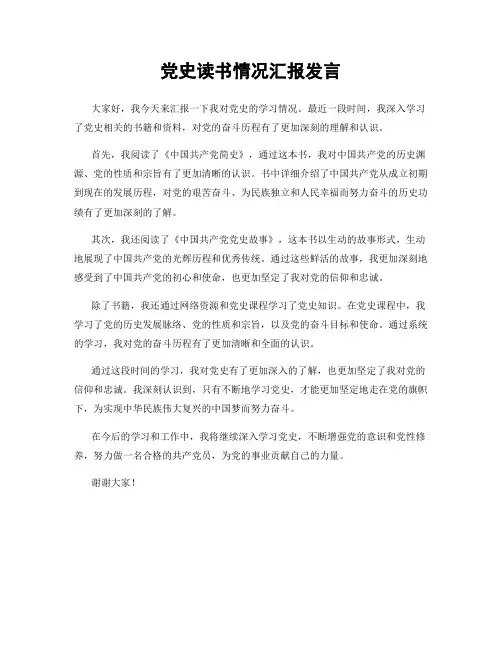 党史读书情况汇报发言

大家好，我今天来汇报一下我对党史的学习情况。最近一段时间，我深入学习了党史相关的书籍和资料，对党的奋斗历程有了更加深刻的理解和认识。

首先，我阅读了《中国共产党简史》，通过这本书，我对中国共产党的历史渊源、党的性质和宗旨有了更加清晰的认识。书中详细介绍了中国共产党从成立初期到现在的发展历程，对党的艰苦奋斗、为民族独立和人民幸福而努力奋斗的历史功绩有了更加深刻的了解。

其次，我还阅读了《中国共产党党史故事》，这本书以生动的故事形式，生动地展现了中国共产党的光辉历程和优秀传统。通过这些鲜活的故事，我更加深刻地感受到了中国共产党的初心和使命，也更加坚定了我对党的信仰和忠诚。

除了书籍，我还通过网络资源和党史课程学习了党史知识。在党史课程中，我学习了党的历史发展脉络、党的性质和宗旨，以及党的奋斗目标和使命。通过系统的学习，我对党的奋斗历程有了更加清晰和全面的认识。

通过这段时间的学习，我对党史有了更加深入的了解，也更加坚定了我对党的信仰和忠诚。我深刻认识到，只有不断地学习党史，才能更加坚定地走在党的旗帜下，为实现中华民族伟大复兴的中国梦而努力奋斗。

在今后的学习和工作中，我将继续深入学习党史，不断增强党的意识和党性修养，努力做一名合格的共产党员，为党的事业贡献自己的力量。

谢谢大家！